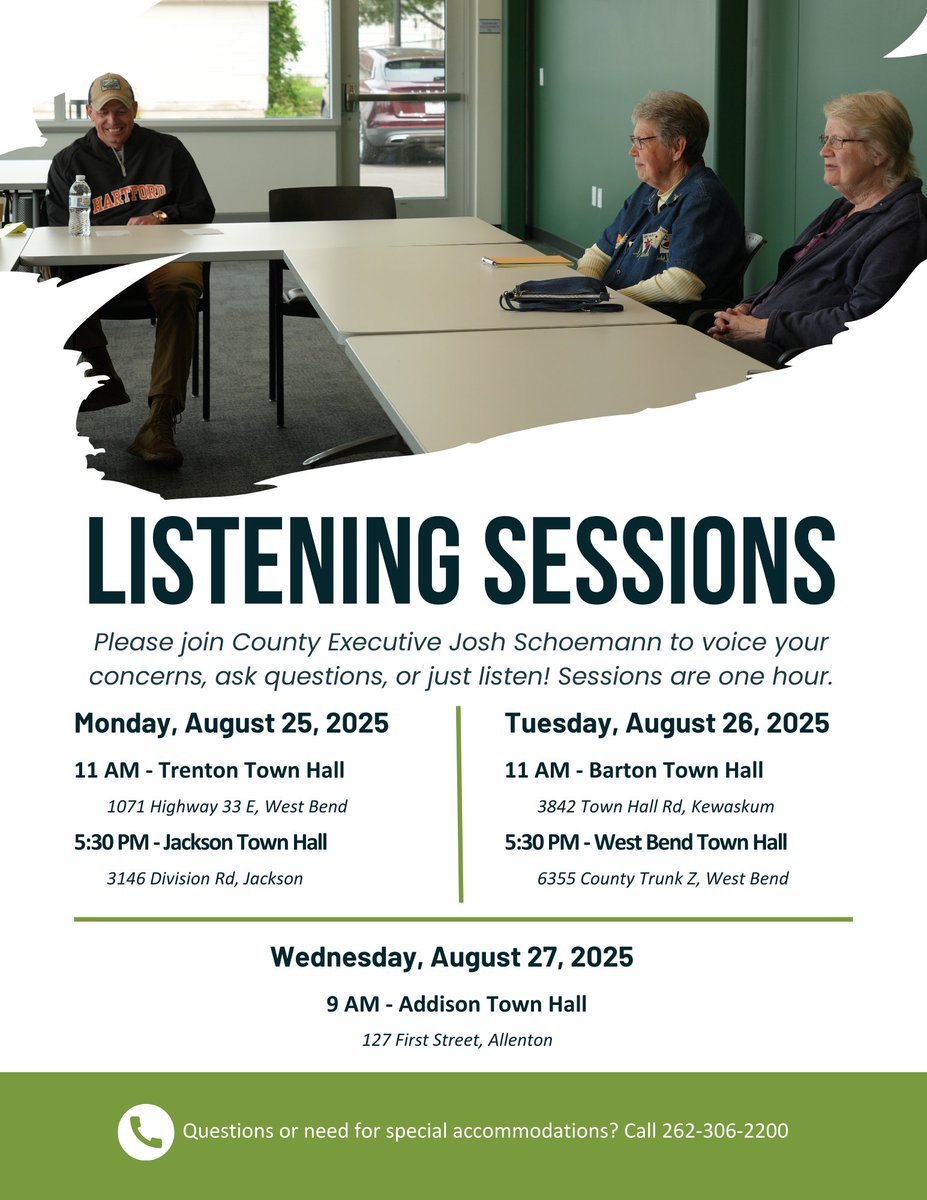 HARTFORD

LISTENING SESSIONS

Please join County Executive Josh Schoemann to voice your concerns, ask questions, or just listen! Sessions are one hour.

Monday, August 25, 2025

11 AM - Trenton Town Hall

1071 Highway 33 E, West Bend

5:30 PM - Jackson Town Hall

3146 Division Rd, Jackson

Tuesday, August 26, 2025

11 AM - Barton Town Hall

3842 Town Hall Rd, Kewaskum

5:30 PM - West Bend Town Hall

6355 County Trunk Z, West Bend

Wednesday, August 27, 2025

9 AM - Addison Town Hall

127 First Street, Allenton

Questions or need for special accommodations? Call 262-306-2200